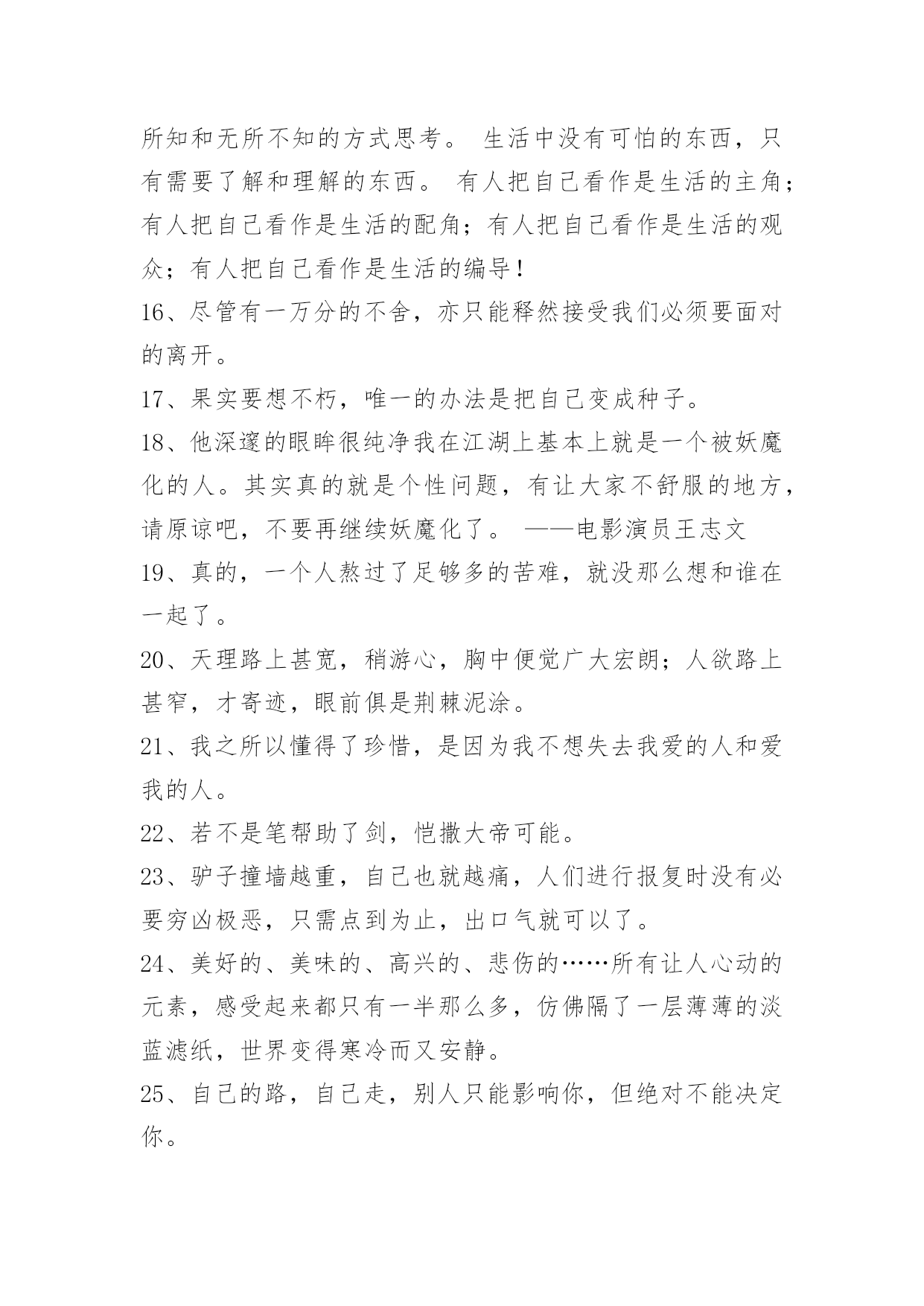 所知和无所不知的方式思考。 生活中没有可怕的东西，只有需要了解和理解的东西。 有人把自己看作是生活的主角；有人把自己看作是生活的配角；有人把自己看作是生活的观众；有人把自己看作是生活的编导！

16、尽管有一万分的不舍，亦只能释然接受我们必须要面对的离开。

17、果实要想不朽，唯一的办法是把自己变成种子。

18、他深邃的眼眸很纯净我在江湖上基本上就是一个被妖魔化的人。其实真的就是个性问题，有让大家不舒服的地方，请原谅吧，不要再继续妖魔化了。 ——电影演员王志文

19、真的，一个人熬过了足够多的苦难，就没那么想和谁在一起了。

20、天理路上甚宽，稍游心，胸中便觉广大宏朗；人欲路上甚窄，才寄迹，眼前俱是荆棘泥涂。

21、我之所以懂得了珍惜，是因为我不想失去我爱的人和爱我的人。

22、若不是笔帮助了剑，恺撒大帝可能。

23、驴子撞墙越重，自己也就越痛，人们进行报复时没有必要穷凶极恶，只需点到为止，出口气就可以了。

24、美好的、美味的、高兴的、悲伤的……所有让人心动的元素，感受起来都只有一半那么多，仿佛隔了一层薄薄的淡蓝滤纸，世界变得寒冷而又安静。

25、自己的路，自己走，别人只能影响你，但绝对不能决定你。